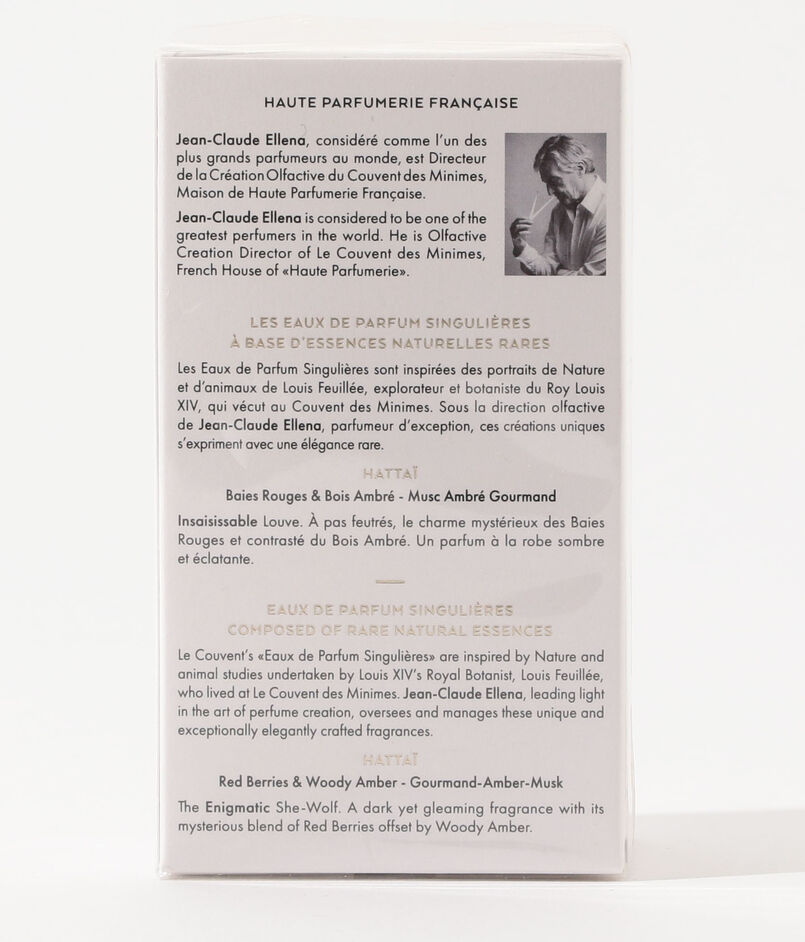 HAUTE PARFUMERIE FRANÇAISE

Jean-Claude Ellena, considéré comme l'un des plus grands parfumeurs au monde, est Directeur de la Création Olfactive du Couvent des Minimes, Maison de Haute Parfumerie Française.

Jean-Claude Ellena is considered to be one of the greatest perfumers in the world. He is Olfactive Creation Director of Le Couvent des Minimes, French House of «Haute Parfumerie».

LES EAUX DE PARFUM SINGULIÈRES
À BASE D'ESSENCES NATURELLES RARES

Les Eaux de Parfum Singulières sont inspirées des portraits de Nature et d'animaux de Louis Feuillée, explorateur et botaniste du Roy Louis XIV, qui vécut au Couvent des Minimes. Sous la direction olfactive de Jean-Claude Ellena, parfumeur d'exception, ces créations uniques s'expriment avec une élégance rare.

HATTAÏ

Baies Rouges & Bois Ambré - Musc Ambré Gourmand

Insaisissable Louve. À pas feutrés, le charme mystérieux des Baies Rouges et contrasté du Bois Ambré. Un parfum à la robe sombre et éclatante.

EAUX DE PARFUM SINGULIÈRES
COMPOSED OF RARE NATURAL ESSENCES

Le Couvent's «Eaux de Parfum Singulières» are inspired by Nature and animal studies undertaken by Louis XIV's Royal Botanist, Louis Feuillée, who lived at Le Couvent des Minimes. Jean-Claude Ellena, leading light in the art of perfume creation, oversees and manages these unique and exceptionally elegantly crafted fragrances.

HATTAÏ

Red Berries & Woody Amber - Gourmand-Amber-Musk

The Enigmatic She-Wolf. A dark yet gleaming fragrance with its mysterious blend of Red Berries offset by Woody Amber.